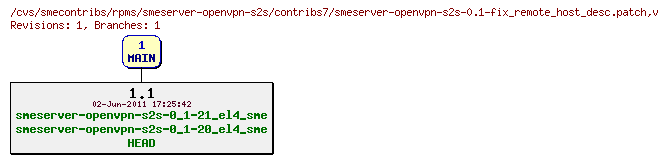 /cvs/smecontribs/rpms/smeserver-openvpn-s2s/contribs7/smeserver-openvpn-s2s-0.1-fix_remote_host_desc.patch,v
Revisions: 1, Branches: 1

1
MAIN

1.1
02-Jun-2011 17:25:42
smeserver-openvpn-s2s-0_1-21_el4_sme
smeserver-openvpn-s2s-0_1-20_el4_sme
HEAD